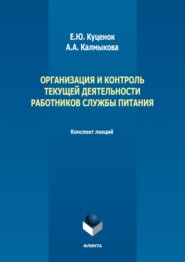 Е.Ю. Куценок
А.А. Калмыкова

ОРГАНИЗАЦИЯ И КОНТРОЛЬ ТЕКУЩЕЙ ДЕЯТЕЛЬНОСТИ РАБОТНИКОВ СЛУЖБЫ ПИТАНИЯ

Конспект лекций

ФЛИНТА